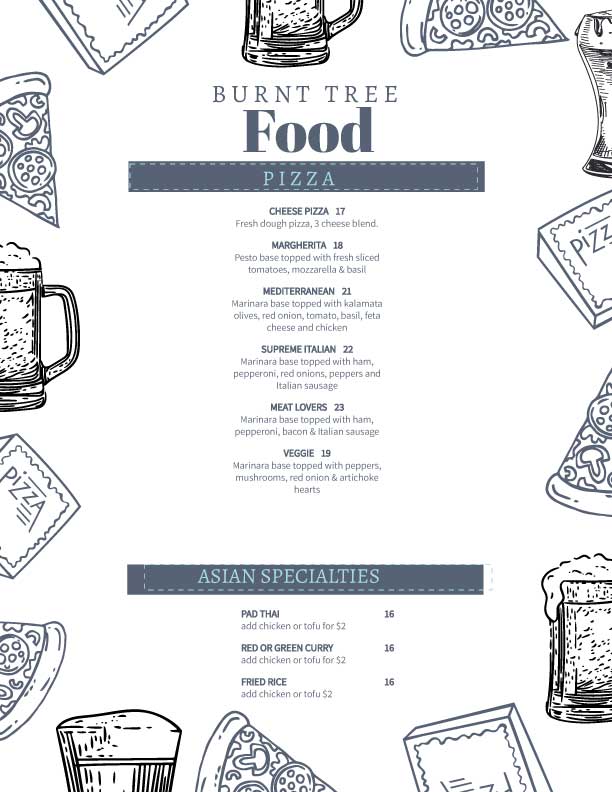 BURNT TREE
Food

PIZZA

CHEESE PIZZA 17
Fresh dough pizza, 3 cheese blend.

MARGHERITA 18
Pesto base topped with fresh sliced tomatoes, mozzarella & basil

MEDITERRANEAN 21
Marinara base topped with kalamata olives, red onion, tomato, basil, feta cheese and chicken

SUPREME ITALIAN 22
Marinara base topped with ham, pepperoni, red onions, peppers and Italian sausage

MEAT LOVERS 23
Marinara base topped with ham, pepperoni, bacon & Italian sausage

VEGGIE 19
Marinara base topped with peppers, mushrooms, red onion & artichoke hearts

ASIAN SPECIALTIES

PAD THAI 16
add chicken or tofu for $2

RED OR GREEN CURRY 16
add chicken or tofu for $2

FRIED RICE 16
add chicken or tofu $2

PIZZA

PIZZA